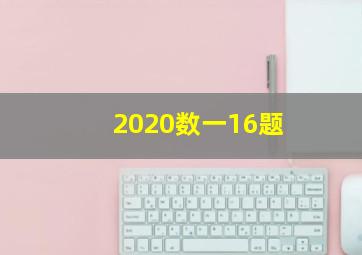 2020数一16题